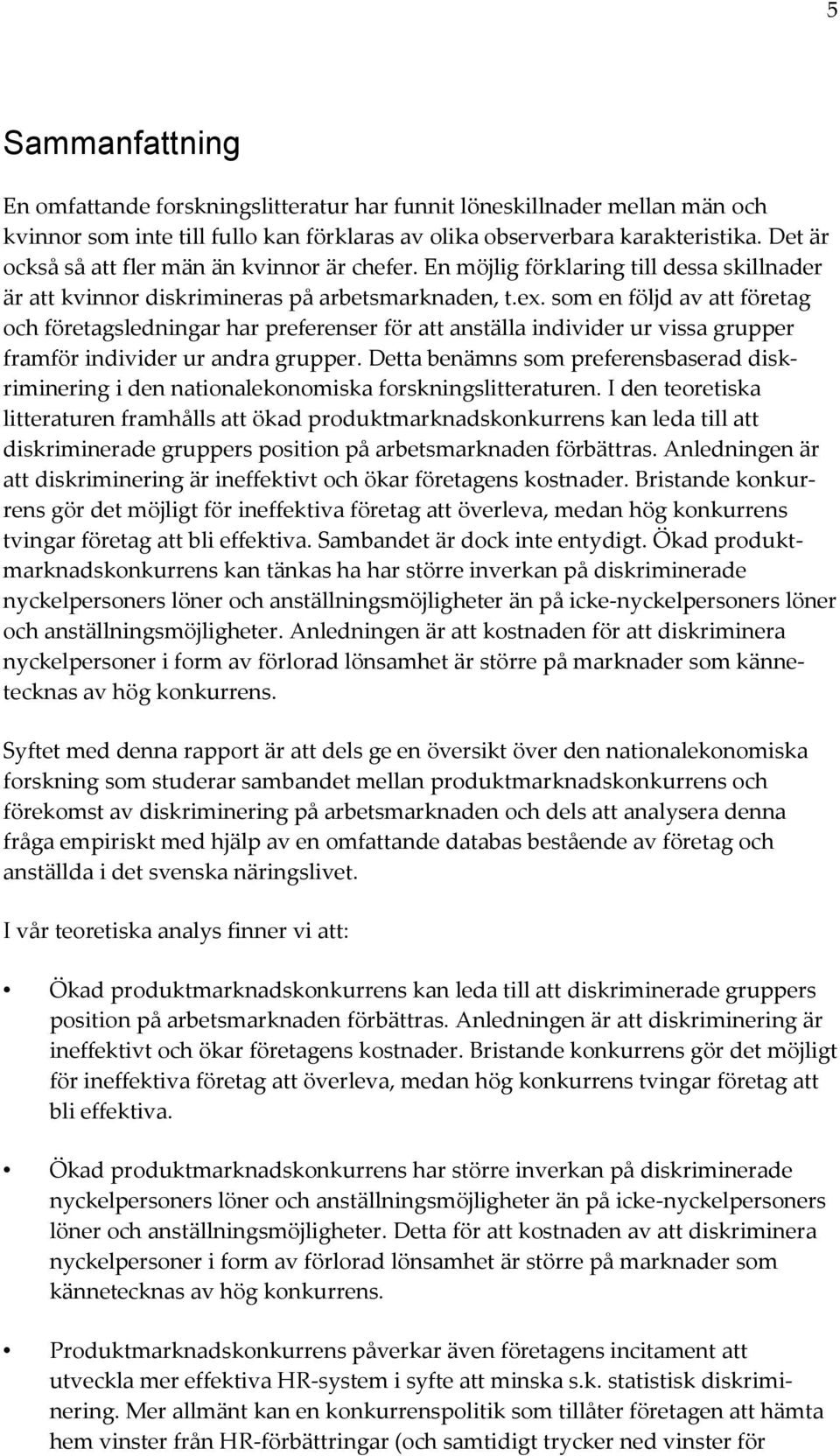 5

Sammanfattning

En omfattande forskningslitteratur har funnit löneskillnader mellan män och kvinnor som inte till fullo kan förklaras av olika observerbara karakteristika. Det är också så att fler män än kvinnor är chefer. En möjlig förklaring till dessa skillnader är att kvinnor diskrimineras på arbetsmarknaden, t.ex. som en följd av att företag och företagsledningar har preferenser för att anställa individer ur vissa grupper framför individer ur andra grupper. Detta benämns som preferensbaserad diskriminering i den nationalekonomiska forskningslitteraturen. I den teoretiska litteraturen framhålls att ökad produktmarknadskonkurrens kan leda till att diskriminerade gruppers position på arbetsmarknaden förbättras. Anledningen är att diskriminering är ineffektivt och ökar företagens kostnader. Bristande konkurrens gör det möjligt för ineffektiva företag att överleva, medan hög konkurrens tvingar företag att bli effektiva. Sambandet är dock inte entydigt. Ökad produktmarknadskonkurrens kan tänkas ha har större inverkan på diskriminerade nyckelpersoners löner och anställningsmöjligheter än på icke-nyckelpersoners löner och anställningsmöjligheter. Anledningen är att kostnaden för att diskriminera nyckelpersoner i form av förlorad lönsamhet är större på marknader som kännetecknas av hög konkurrens.

Syftet med denna rapport är att dels ge en översikt över den nationalekonomiska forskning som studerar sambandet mellan produktmarknadskonkurrens och förekomst av diskriminering på arbetsmarknaden och dels att analysera denna fråga empiriskt med hjälp av en omfattande databas bestående av företag och anställda i det svenska näringslivet.

I vår teoretiska analys finner vi att:

• Ökad produktmarknadskonkurrens kan leda till att diskriminerade gruppers position på arbetsmarknaden förbättras. Anledningen är att diskriminering är ineffektivt och ökar företagens kostnader. Bristande konkurrens gör det möjligt för ineffektiva företag att överleva, medan hög konkurrens tvingar företag att bli effektiva.

• Ökad produktmarknadskonkurrens har större inverkan på diskriminerade nyckelpersoners löner och anställningsmöjligheter än på icke-nyckelpersoners löner och anställningsmöjligheter. Detta för att kostnaden av att diskriminera nyckelpersoner i form av förlorad lönsamhet är större på marknader som kännetecknas av hög konkurrens.

• Produktmarknadskonkurrens påverkar även företagens incitament att utveckla mer effektiva HR-system i syfte att minska s.k. statistisk diskriminering. Mer allmänt kan en konkurrenspolitik som tillåter företagen att hämta hem vinster från HR-förbättringar (och samtidigt trycker ned vinster för